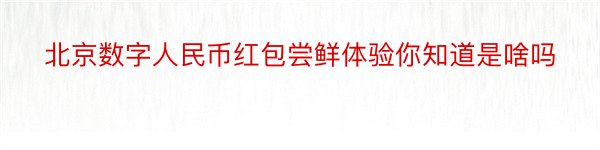 北京数字人民币红包尝鲜体验你知道是啥吗